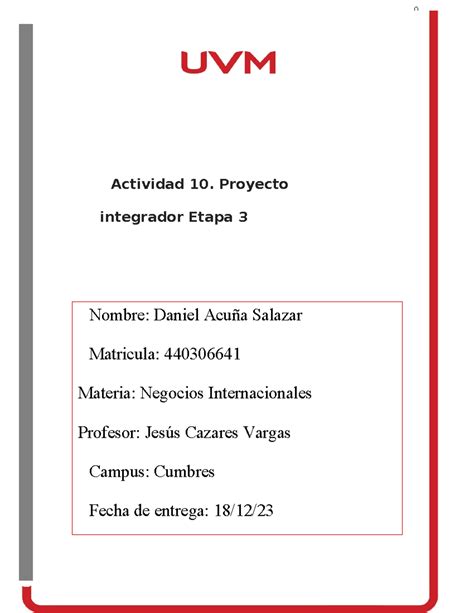 UVM

Actividad 10. Proyecto integrador Etapa 3

Nombre: Daniel Acuña Salazar

Matricula: 440306641

Materia: Negocios Internacionales

Profesor: Jesús Cazares Vargas

Campus: Cumbres

Fecha de entrega: 18/12/23